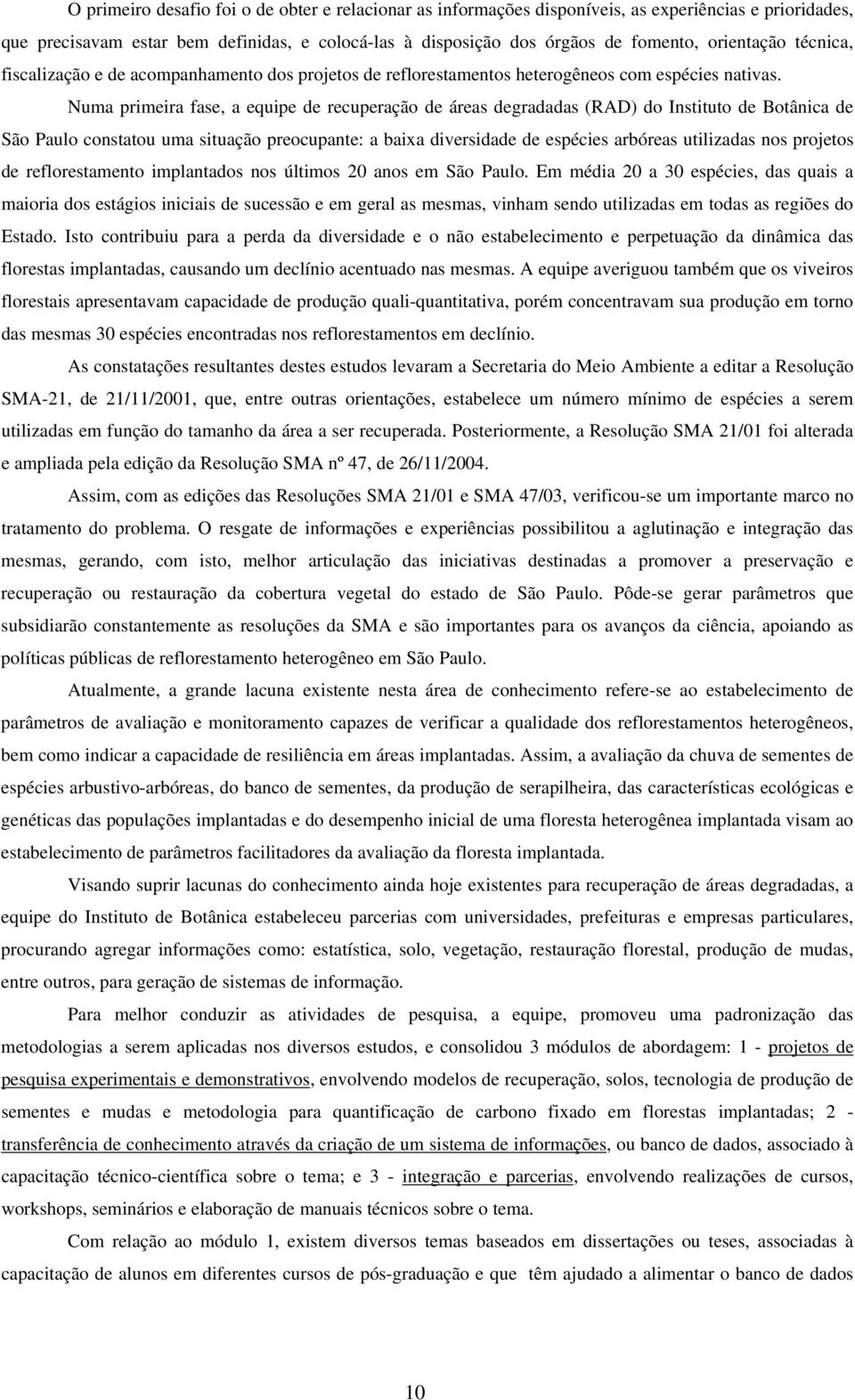 O primeiro desafio foi o de obter e relacionar as informações disponíveis, as experiências e prioridades, que precisavam estar bem definidas, e colocá-las à disposição dos órgãos de fomento, orientação técnica, fiscalização e de acompanhamento dos projetos de reflorestamentos heterogêneos com espécies nativas.

Numa primeira fase, a equipe de recuperação de áreas degradadas (RAD) do Instituto de Botânica de São Paulo constatou uma situação preocupante: a baixa diversidade de espécies arbóreas utilizadas nos projetos de reflorestamento implantados nos últimos 20 anos em São Paulo. Em média 20 a 30 espécies, das quais a maioria dos estágios iniciais de sucessão e em geral as mesmas, vinham sendo utilizadas em todas as regiões do Estado. Isto contribuiu para a perda da diversidade e o não estabelecimento e perpetuação da dinâmica das florestas implantadas, causando um declínio acentuado nas mesmas. A equipe averiguou também que os viveiros florestais apresentavam capacidade de produção quali-quantitativa, porém concentravam sua produção em torno das mesmas 30 espécies encontradas nos reflorestamentos em declínio.

As constatações resultantes destes estudos levaram a Secretaria do Meio Ambiente a editar a Resolução SMA-21, de 21/11/2001, que, entre outras orientações, estabelece um número mínimo de espécies a serem utilizadas em função do tamanho da área a ser recuperada. Posteriormente, a Resolução SMA 21/01 foi alterada e ampliada pela edição da Resolução SMA nº 47, de 26/11/2004.

Assim, com as edições das Resoluções SMA 21/01 e SMA 47/03, verificou-se um importante marco no tratamento do problema. O resgate de informações e experiências possibilitou a aglutinação e integração das mesmas, gerando, com isto, melhor articulação das iniciativas destinadas a promover a preservação e recuperação ou restauração da cobertura vegetal do estado de São Paulo. Pôde-se gerar parâmetros que subsidiarão constantemente as resoluções da SMA e são importantes para os avanços da ciência, apoiando as políticas públicas de reflorestamento heterogêneo em São Paulo.

Atualmente, a grande lacuna existente nesta área de conhecimento refere-se ao estabelecimento de parâmetros de avaliação e monitoramento capazes de verificar a qualidade dos reflorestamentos heterogêneos, bem como indicar a capacidade de resiliência em áreas implantadas. Assim, a avaliação da chuva de sementes de espécies arbustivo-arbóreas, do banco de sementes, da produção de serapilheira, das características ecológicas e genéticas das populações implantadas e do desempenho inicial de uma floresta heterogênea implantada visam ao estabelecimento de parâmetros facilitadores da avaliação da floresta implantada.

Visando suprir lacunas do conhecimento ainda hoje existentes para recuperação de áreas degradadas, a equipe do Instituto de Botânica estabeleceu parcerias com universidades, prefeituras e empresas particulares, procurando agregar informações como: estatística, solo, vegetação, restauração florestal, produção de mudas, entre outros, para geração de sistemas de informação.

Para melhor conduzir as atividades de pesquisa, a equipe, promoveu uma padronização das metodologias a serem aplicadas nos diversos estudos, e consolidou 3 módulos de abordagem: 1 - projetos de pesquisa experimentais e demonstrativos, envolvendo modelos de recuperação, solos, tecnologia de produção de sementes e mudas e metodologia para quantificação de carbono fixado em florestas implantadas; 2 - transferência de conhecimento através da criação de um sistema de informações, ou banco de dados, associado à capacitação técnico-científica sobre o tema; e 3 - integração e parcerias, envolvendo realizações de cursos, workshops, seminários e elaboração de manuais técnicos sobre o tema.

Com relação ao módulo 1, existem diversos temas baseados em dissertações ou teses, associadas à capacitação de alunos em diferentes cursos de pós-graduação e que têm ajudado a alimentar o banco de dados

10